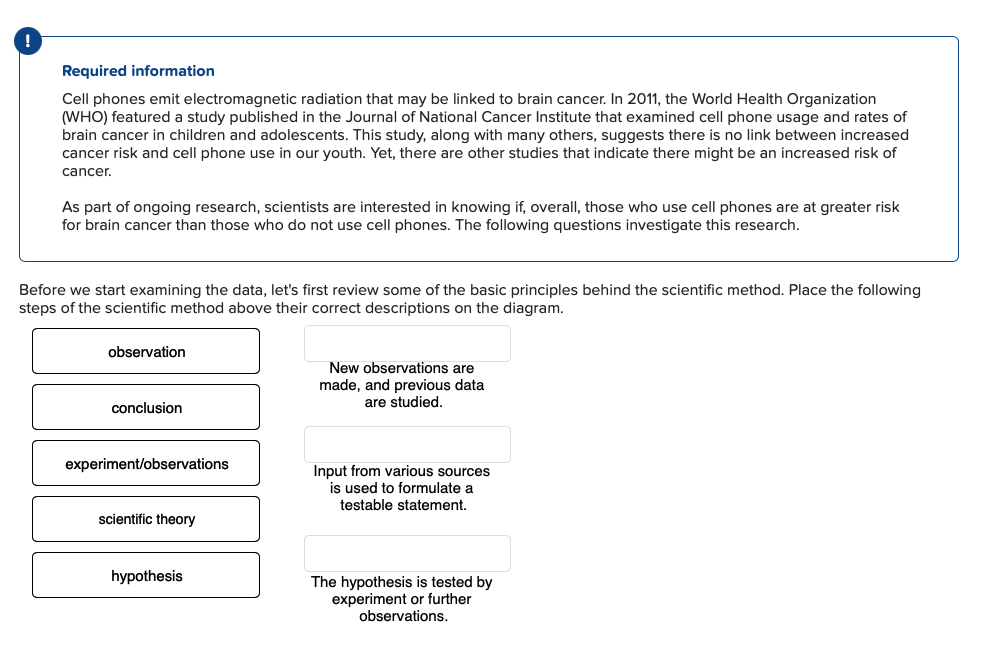 !

Required information

Cell phones emit electromagnetic radiation that may be linked to brain cancer. In 2011, the World Health Organization (WHO) featured a study published in the Journal of National Cancer Institute that examined cell phone usage and rates of brain cancer in children and adolescents. This study, along with many others, suggests there is no link between increased cancer risk and cell phone use in our youth. Yet, there are other studies that indicate there might be an increased risk of cancer.

As part of ongoing research, scientists are interested in knowing if, overall, those who use cell phones are at greater risk for brain cancer than those who do not use cell phones. The following questions investigate this research.

Before we start examining the data, let's first review some of the basic principles behind the scientific method. Place the following steps of the scientific method above their correct descriptions on the diagram.

observation

conclusion

experiment/observations

scientific theory

hypothesis

New observations are made, and previous data are studied.

Input from various sources is used to formulate a testable statement.

The hypothesis is tested by experiment or further observations.